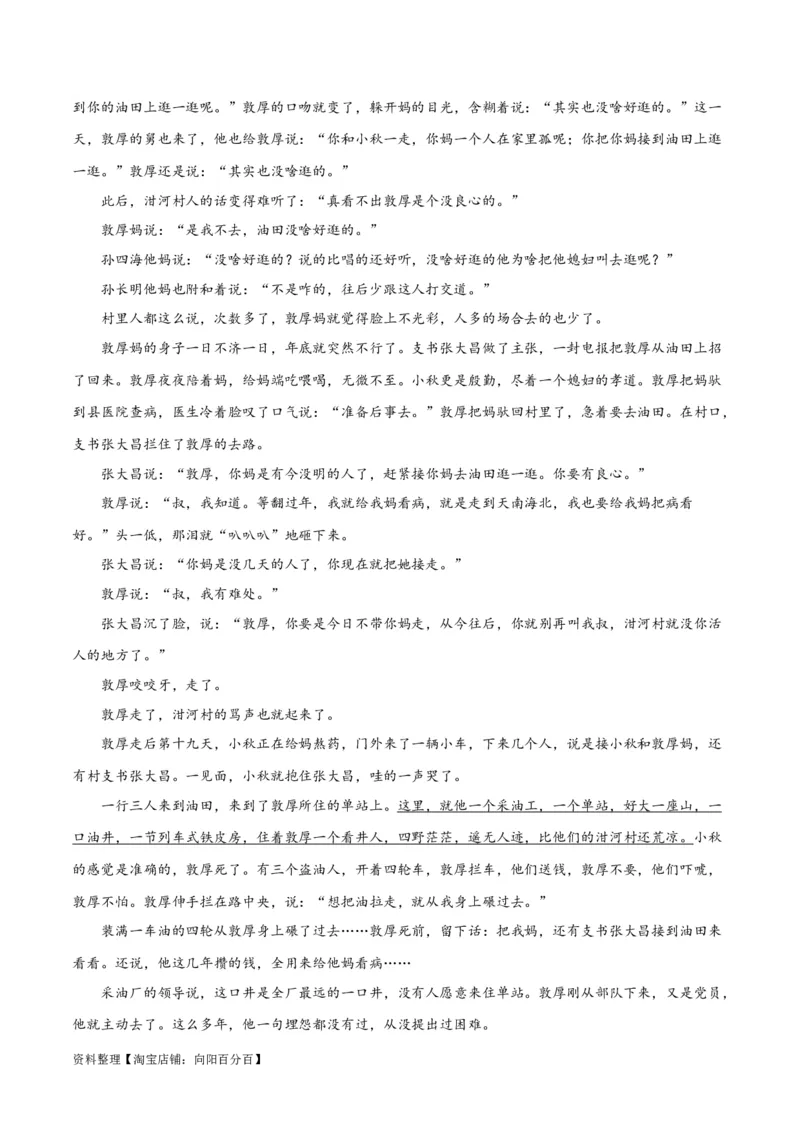 到你的油田上逛一逛呢。”敦厚的口吻就变了，躲开妈的目光，含糊着说：“其实也没啥好逛的。”这一天，敦厚的舅也来了，他也给敦厚说：“你和小秋一走，你妈一个人在家里孤呢；你把你妈接到油田上逛一逛。”敦厚还是说：“其实也没啥逛的。”

此后，泔河村人的话变得难听了：“真看不出敦厚是个没良心的。”

敦厚妈说：“是我不去，油田没啥好逛的。”

孙四海他妈说：“没啥好逛的？说的比唱的还好听，没啥好逛的他为啥把他媳妇叫去逛呢？”

孙长明他妈也附和着说：“不是咋的，往后少跟这人打交道。”

村里人都这么说，次数多了，敦厚妈就觉得脸上不光彩，人多的场合去的也少了。

敦厚妈的身子一日不济一日，年底就突然不行了。支书张大昌做了主张，一封电报把敦厚从油田上招了回来。敦厚夜夜陪着妈，给妈端吃喂喝，无微不至。小秋更是殷勤，尽着一个媳妇的孝道。敦厚把妈驮到县医院查病，医生冷着脸叹了口气说：“准备后事去。”敦厚把妈驮回村里了，急着要去油田。在村口，支书张大昌拦住了敦厚的去路。

张大昌说：“敦厚，你妈是有今没明的人了，赶紧接你妈去油田逛一逛。你要有良心。”

敦厚说：“叔，我知道。等翻过年，我就给我妈看病，就是走到天南海北，我也要给我妈把病看好。”头一低，那泪就“叭叭叭”地砸下来。

张大昌说：“你妈是没几天的人了，你现在就把她接走。”

敦厚说：“叔，我有难处。”

张大昌沉了脸，说：“敦厚，你要是今日不带你妈走，从今往后，你就别再叫我叔，泔河村就没你活人的地方了。”

敦厚咬咬牙，走了。

敦厚走了，泔河村的骂声也就起来了。

敦厚走后第十九天，小秋正在给妈熬药，门外来了一辆小车，下来几个人，说是接小秋和敦厚妈，还有村支书张大昌。一见面，小秋就抱住张大昌，哇的一声哭了。

一行三人来到油田，来到了敦厚所住的单站上。这里，就他一个采油工，一个单站，好大一座山，一口油井，一节列车式铁皮房，住着敦厚一个看井人，四野茫茫，遥无人迹，比他们的泔河村还荒凉。小秋的感觉是准确的，敦厚死了。有三个盗油人，开着四轮车，敦厚拦车，他们送钱，敦厚不要，他们吓唬，敦厚不怕。敦厚伸手拦在路中央，说：“想把油拉走，就从我身上碾过去。”

装满一车油的四轮从敦厚身上碾了过去……敦厚死前，留下话：把我妈，还有支书张大昌接到油田来看看。还说，他这几年攒的钱，全用来给他妈看病……

采油厂的领导说，这口井是全厂最远的一口井，没有人愿意来住单站。敦厚刚从部队下来，又是党员，他就主动去了。这么多年，他一句埋怨都没有过，从没提出过困难。

资料整理【淘宝店铺：向阳百分百】